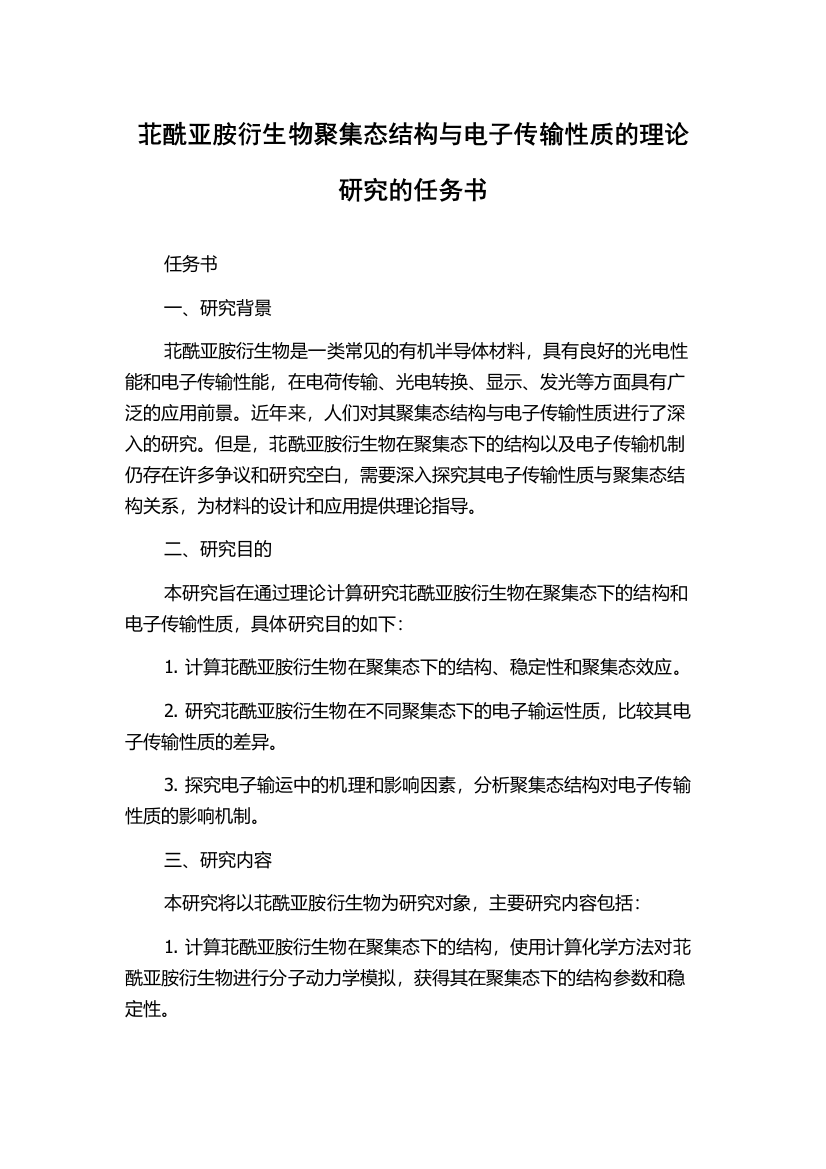 苝酰亚胺衍生物聚集态结构与电子传输性质的理论研究的任务书

任务书

一、研究背景

苝酰亚胺衍生物是一类常见的有机半导体材料，具有良好的光电性能和电子传输性能，在电荷传输、光电转换、显示、发光等方面具有广泛的应用前景。近年来，人们对其聚集态结构与电子传输性质进行了深入的研究。但是，苝酰亚胺衍生物在聚集态下的结构以及电子传输机制仍存在许多争议和研究空白，需要深入探究其电子传输性质与聚集态结构关系，为材料的设计和应用提供理论指导。

二、研究目的

本研究旨在通过理论计算研究苝酰亚胺衍生物在聚集态下的结构和电子传输性质，具体研究目的如下：

1. 计算苝酰亚胺衍生物在聚集态下的结构、稳定性和聚集态效应。

2. 研究苝酰亚胺衍生物在不同聚集态下的电子输运性质，比较其电子传输性质的差异。

3. 探究电子输运中的机理和影响因素，分析聚集态结构对电子传输性质的影响机制。

三、研究内容

本研究将以苝酰亚胺衍生物为研究对象，主要研究内容包括：

1. 计算苝酰亚胺衍生物在聚集态下的结构，使用计算化学方法对苝酰亚胺衍生物进行分子动力学模拟，获得其在聚集态下的结构参数和稳定性。